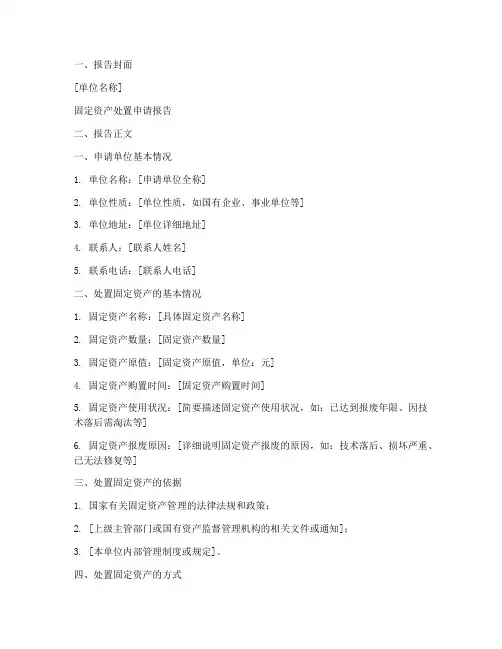 一、报告封面

[单位名称]

固定资产处置申请报告

二、报告正文

一、申请单位基本情况

1. 单位名称：[申请单位全称]

2. 单位性质：[单位性质，如国有企业、事业单位等]

3. 单位地址：[单位详细地址]

4. 联系人：[联系人姓名]

5. 联系电话：[联系人电话]

二、处置固定资产的基本情况

1. 固定资产名称：[具体固定资产名称]

2. 固定资产数量：[固定资产数量]

3. 固定资产原值：[固定资产原值，单位：元]

4. 固定资产购置时间：[固定资产购置时间]

5. 固定资产使用状况：[简要描述固定资产使用状况，如：已达到报废年限、因技术落后需淘汰等]

6. 固定资产报废原因：[详细说明固定资产报废的原因，如：技术落后、损坏严重、已无法修复等]

三、处置固定资产的依据

1. 国家有关固定资产管理的法律法规和政策；

2. [上级主管部门或国有资产监督管理机构的相关文件或通知]；

3. [本单位内部管理制度或规定]。

四、处置固定资产的方式